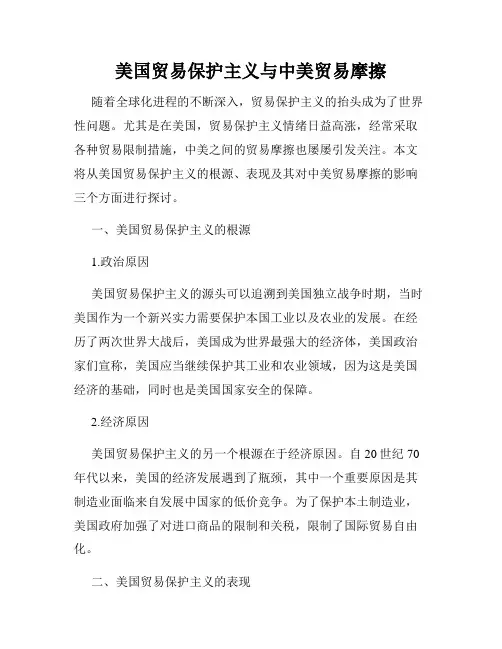 美国贸易保护主义与中美贸易摩擦

随着全球化进程的不断深入，贸易保护主义的抬头成为了世界性问题。尤其是在美国，贸易保护主义情绪日益高涨，经常采取各种贸易限制措施，中美之间的贸易摩擦也屡屡引发关注。本文将从美国贸易保护主义的根源、表现及其对中美贸易摩擦的影响三个方面进行探讨。

一、美国贸易保护主义的根源

1.政治原因

美国贸易保护主义的源头可以追溯到美国独立战争时期，当时美国作为一个新兴实力需要保护本国工业以及农业的发展。在经历了两次世界大战后，美国成为世界最强大的经济体，美国政治家们宣称，美国应当继续保护其工业和农业领域，因为这是美国经济的基础，同时也是美国国家安全的保障。

2.经济原因

美国贸易保护主义的另一个根源在于经济原因。自 20 世纪 70 年代以来，美国的经济发展遇到了瓶颈，其中一个重要原因是其制造业面临来自发展中国家的低价竞争。为了保护本土制造业，美国政府加强了对进口商品的限制和关税，限制了国际贸易自由化。

二、美国贸易保护主义的表现